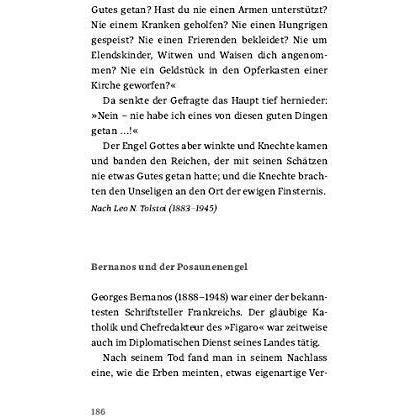 Gutes getan? Hast du nie einen Armen unterstützt? Nie einem Kranken geholfen? Nie einen Hungrigen gespeist? Nie einen Frierenden bekleidet? Nie um Elendskinder, Witwen und Waisen dich angenommen? Nie ein Geldstück in den Opferkasten einer Kirche geworfen?«

Da senkte der Gefragte das Haupt tief hernieder: »Nein – nie habe ich eines von diesen guten Dingen getan …!«

Der Engel Gottes aber winkte und Knechte kamen und banden den Reichen, der mit seinen Schätzen nie etwas Gutes getan hatte; und die Knechte brachten den Unseligen an den Ort der ewigen Finsternis.

Nach Leo N. Tolstoi (1883–1945)

Bernanos und der Posaunenengel

Georges Bernanos (1888–1948) war einer der bekanntesten Schriftsteller Frankreichs. Der gläubige Katholik und Chefredakteur des »Figaro« war zeitweise auch im Diplomatischen Dienst seines Landes tätig.

Nach seinem Tod fand man in seinem Nachlass eine, wie die Erben meinten, etwas eigenartige Ver-

186